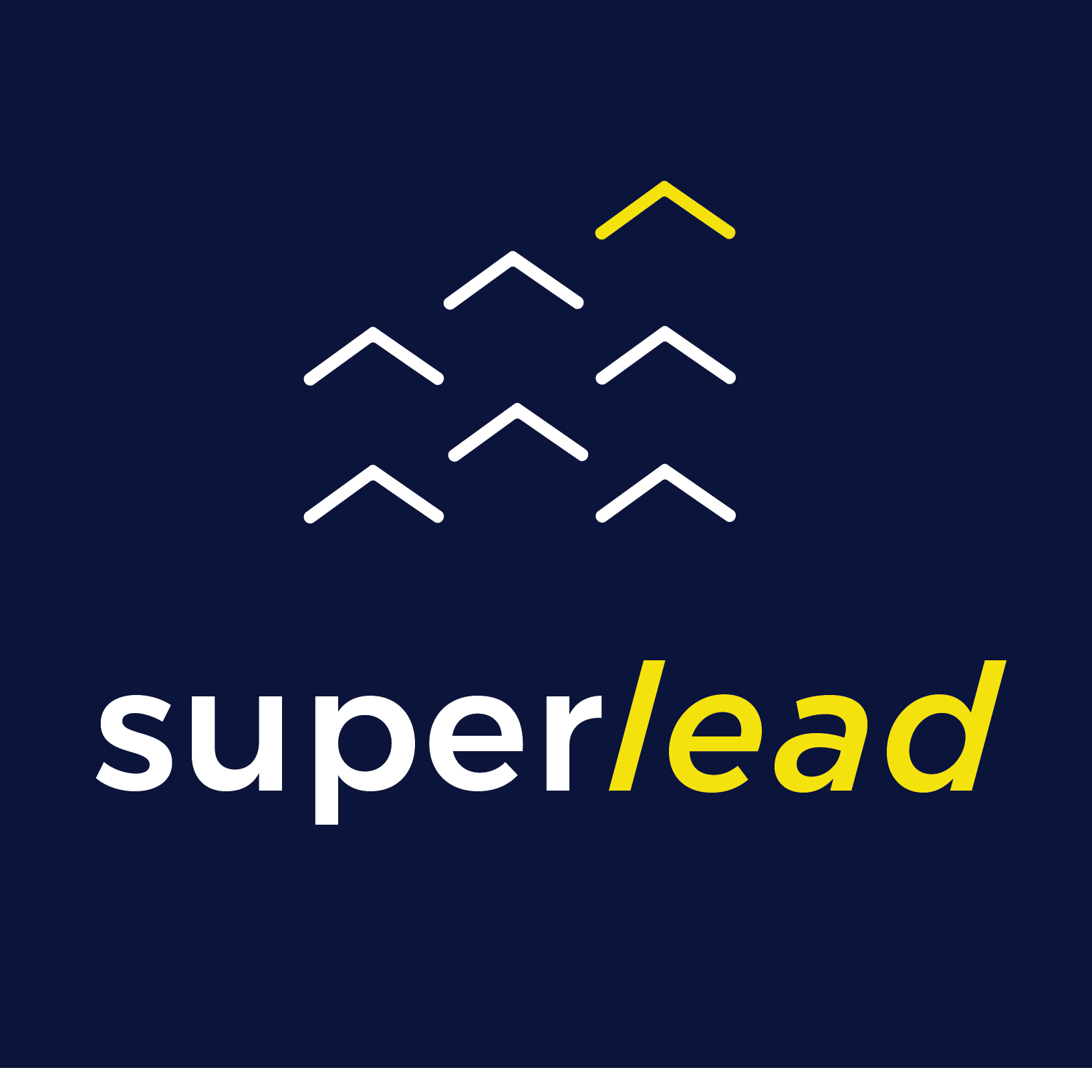 superlead